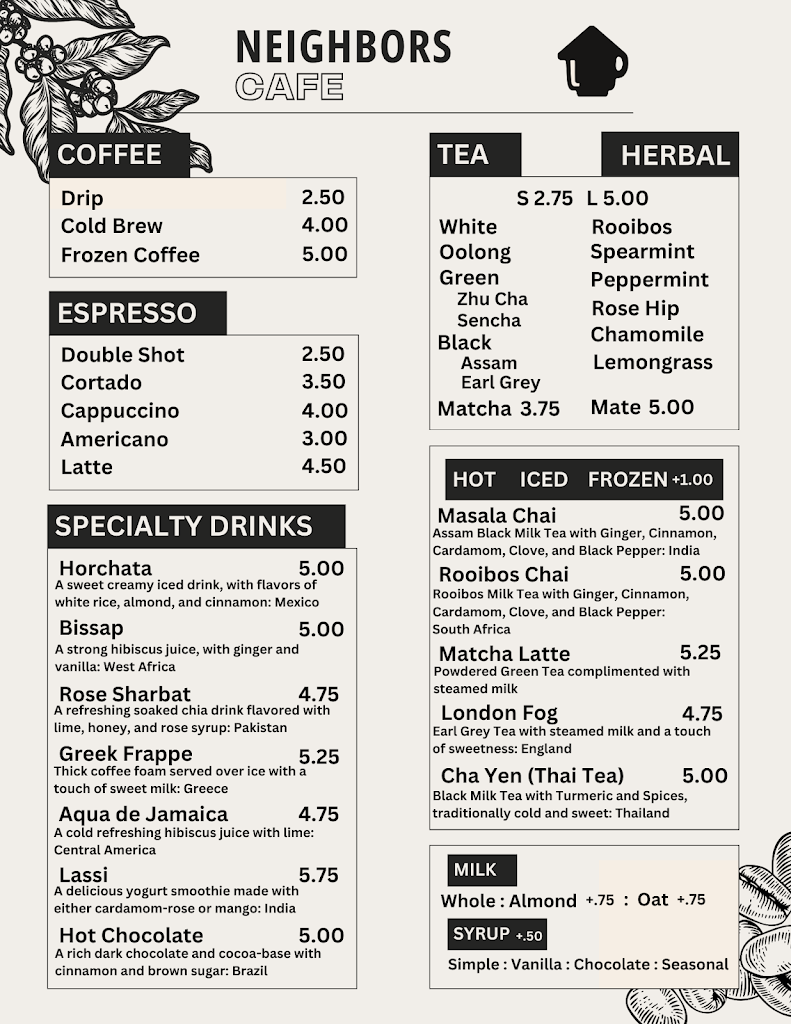 NEIGHBORS
CAFE

COFFEE

| Drip | 2.50 |
|---|---|
| Cold Brew | 4.00 |
| Frozen Coffee | 5.00 |

ESPRESSO

| Double Shot | 2.50 |
|---|---|
| Cortado | 3.50 |
| Cappuccino | 4.00 |
| Americano | 3.00 |
| Latte | 4.50 |

SPECIALTY DRINKS

Horchata 5.00
A sweet creamy iced drink, with flavors of white rice, almond, and cinnamon: Mexico

Bissap 5.00
A strong hibiscus juice, with ginger and vanilla: West Africa

Rose Sharbat 4.75
A refreshing soaked chia drink flavored with lime, honey, and rose syrup: Pakistan

Greek Frappe 5.25
Thick coffee foam served over ice with a touch of sweet milk: Greece

Aqua de Jamaica 4.75
A cold refreshing hibiscus juice with lime: Central America

Lassi 5.75
A delicious yogurt smoothie made with either cardamom-rose or mango: India

Hot Chocolate 5.00
A rich dark chocolate and cocoa-base with cinnamon and brown sugar: Brazil

TEA HERBAL

S 2.75 L 5.00

White
Oolong
Green
Zhu Cha
Sencha
Black
Assam
Earl Grey
Matcha 3.75

Rooibos
Spearmint
Peppermint
Rose Hip
Chamomile
Lemongrass
Mate 5.00

HOT ICED FROZEN +1.00

Masala Chai 5.00
Assam Black Milk Tea with Ginger, Cinnamon, Cardamom, Clove, and Black Pepper: India

Rooibos Chai 5.00
Rooibos Milk Tea with Ginger, Cinnamon, Cardamom, Clove, and Black Pepper: South Africa

Matcha Latte 5.25
Powdered Green Tea complimented with steamed milk

London Fog 4.75
Earl Grey Tea with steamed milk and a touch of sweetness: England

Cha Yen (Thai Tea) 5.00
Black Milk Tea with Turmeric and Spices, traditionally cold and sweet: Thailand

MILK
Whole : Almond +.75 : Oat +.75

SYRUP +.50
Simple : Vanilla : Chocolate : Seasonal